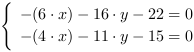 $\begin{cases} -(6 \cdot x) - 16 \cdot y - 22 = 0 \\ -(4 \cdot x) - 11 \cdot y - 15 = 0 \end{cases}$